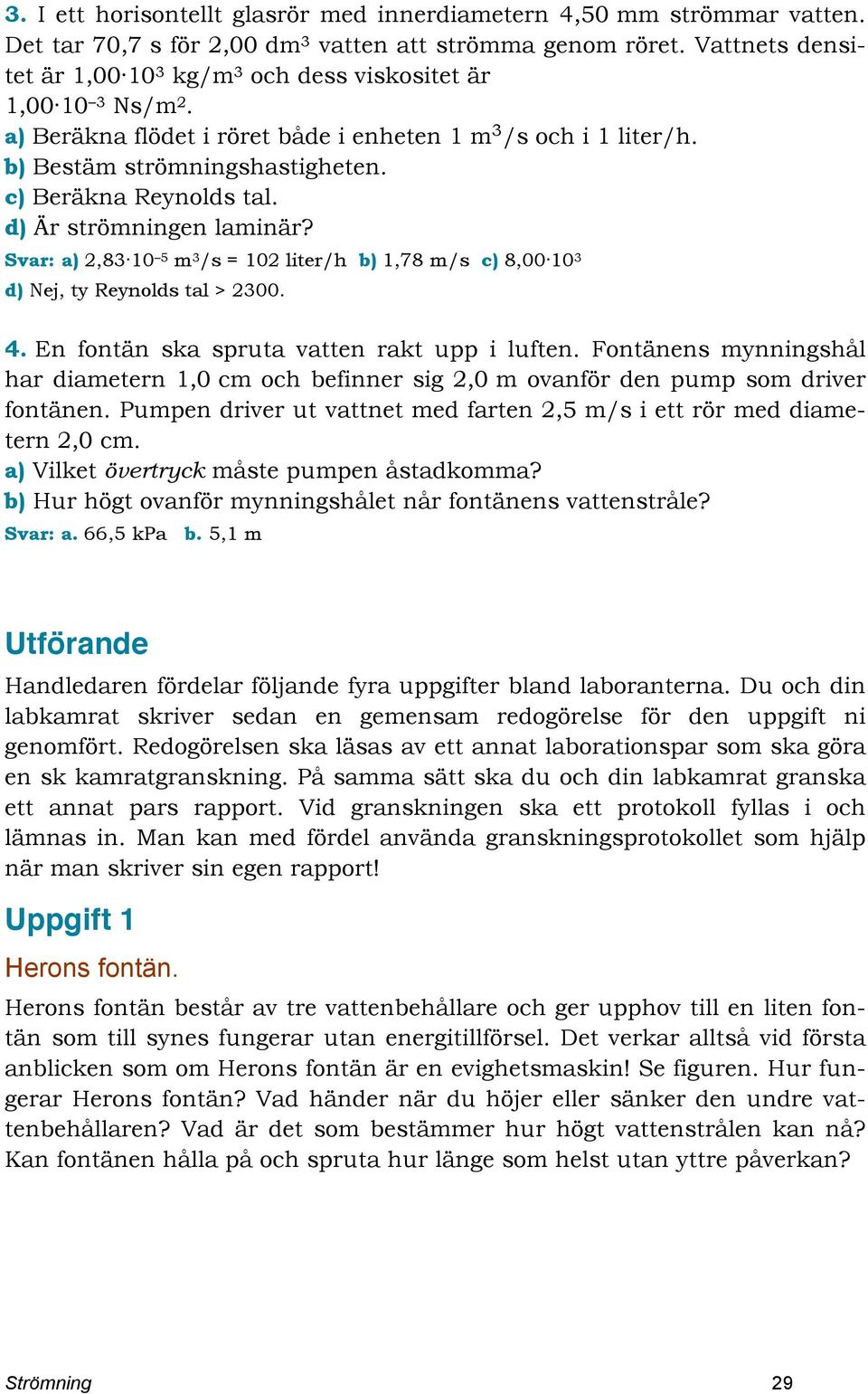 3. I ett horisontellt glasrör med innerdiametern 4,50 mm strömmar vatten. Det tar 70,7 s för 2,00 $dm^3$ vatten att strömma genom röret. Vattnets densitet är $1,00 \cdot 10^3$ $kg/m^3$ och dess viskositet är $1,00 \cdot 10^{-3}$ $Ns/m^2$.
a) Beräkna flödet i röret både i enheten 1 $m^3/s$ och i 1 liter/h.
b) Bestäm strömningshastigheten.
c) Beräkna Reynolds tal.
d) Är strömningen laminär?
Svar: a) $2,83 \cdot 10^{-5}$ $m^3/s$ = 102 liter/h b) 1,78 m/s c) $8,00 \cdot 10^3$
d) Nej, ty Reynolds tal > 2300.

4. En fontän ska spruta vatten rakt upp i luften. Fontänens mynningshål har diametern 1,0 cm och befinner sig 2,0 m ovanför den pump som driver fontänen. Pumpen driver ut vattnet med farten 2,5 m/s i ett rör med diametern 2,0 cm.
a) Vilket övertryck måste pumpen åstadkomma?
b) Hur högt ovanför mynningshålet når fontänens vattenstråle?
Svar: a. 66,5 kPa b. 5,1 m

Utförande

Handledaren fördelar följande fyra uppgifter bland laboranterna. Du och din labkamrat skriver sedan en gemensam redogörelse för den uppgift ni genomfört. Redogörelsen ska läsas av ett annat laborationspar som ska göra en sk kamratgranskning. På samma sätt ska du och din labkamrat granska ett annat pars rapport. Vid granskningen ska ett protokoll fyllas i och lämnas in. Man kan med fördel använda granskningsprotokollet som hjälp när man skriver sin egen rapport!

Uppgift 1

Herons fontän.

Herons fontän består av tre vattenbehållare och ger upphov till en liten fontän som till synes fungerar utan energitillförsel. Det verkar alltså vid första anblicken som om Herons fontän är en evighetsmaskin! Se figuren. Hur fungerar Herons fontän? Vad händer när du höjer eller sänker den undre vattenbehållaren? Vad är det som bestämmer hur högt vattenstrålen kan nå? Kan fontänen hålla på och spruta hur länge som helst utan yttre påverkan?

Strömning 29